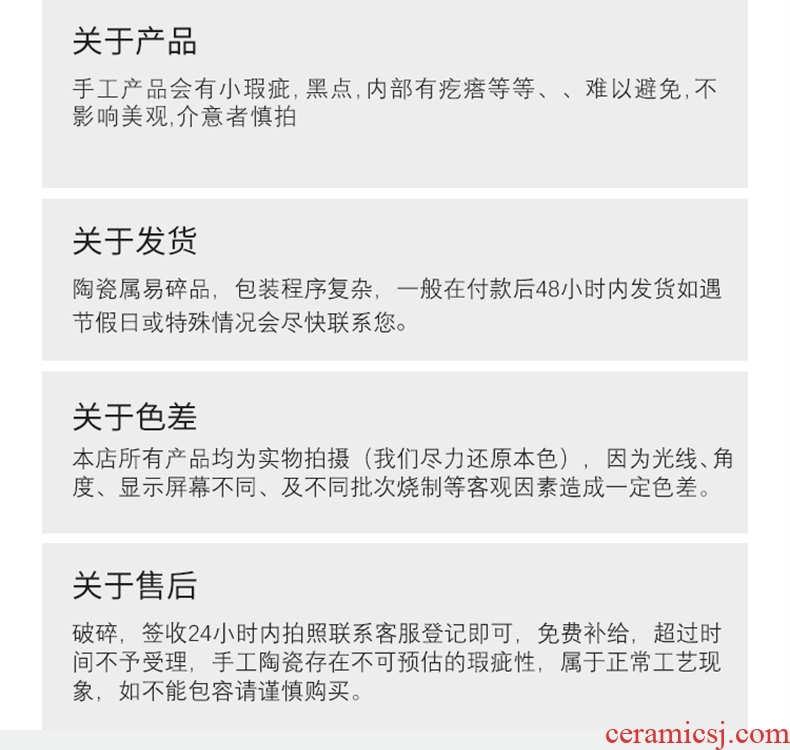 关于产品

手工产品会有小瑕疵,黑点,内部有疙瘩等等、、难以避免,不影响美观,介意者慎拍

关于发货

陶瓷属易碎品，包装程序复杂，一般在付款后48小时内发货如遇节假日或特殊情况会尽快联系您。

关于色差

本店所有产品均为实物拍摄（我们尽力还原本色），因为光线、角度、显示屏幕不同、及不同批次烧制等客观因素造成一定色差。

关于售后

破碎，签收24小时内拍照联系客服登记即可，免费补给，超过时间不予受理，手工陶瓷存在不可预估的瑕疵性，属于正常工艺现象，如不能包容请谨慎购买。

ceramicsj.com